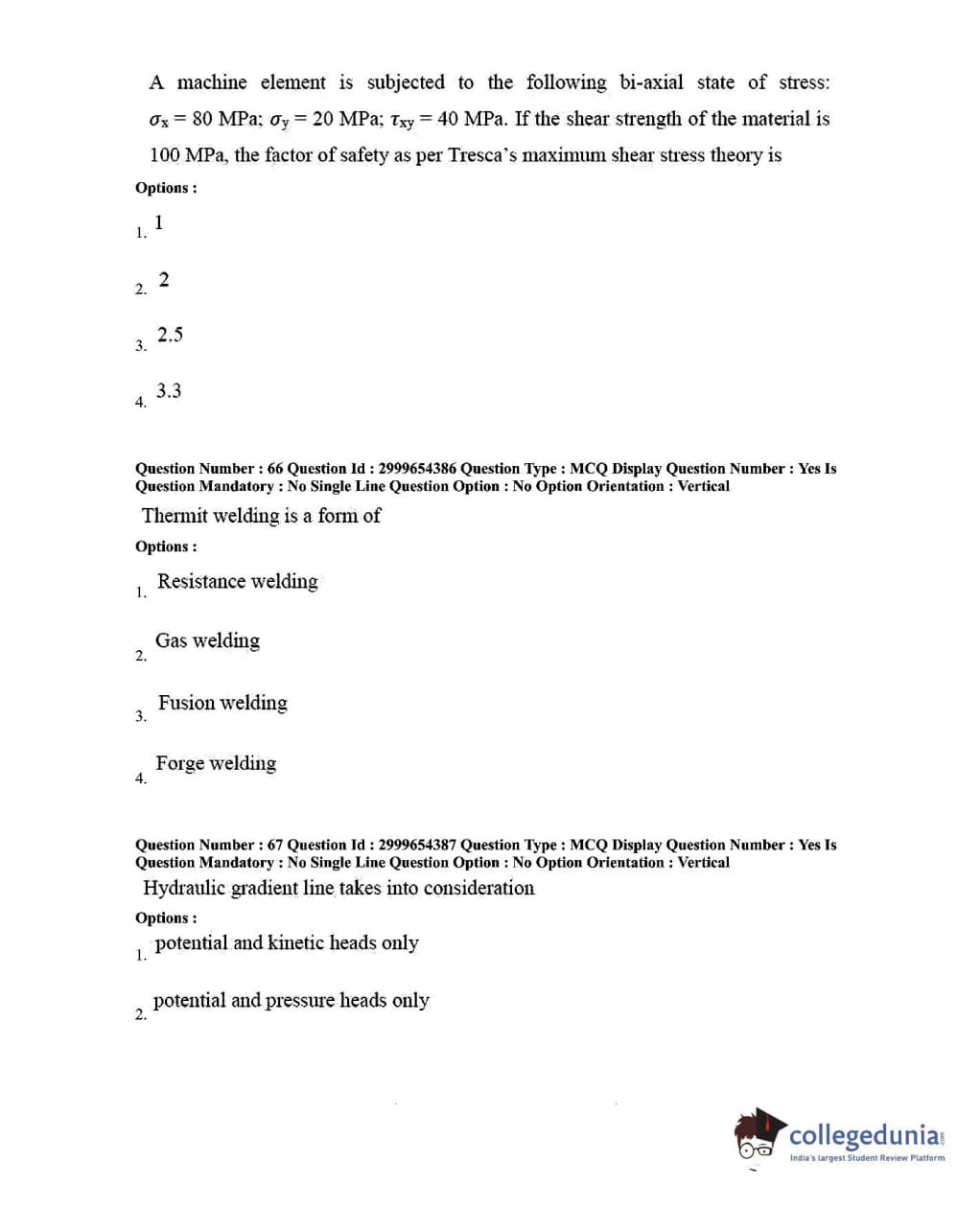 A machine element is subjected to the following bi-axial state of stress: $\sigma_x = 80$ MPa; $\sigma_y = 20$ MPa; $\tau_{xy} = 40$ MPa. If the shear strength of the material is 100 MPa, the factor of safety as per Tresca's maximum shear stress theory is

Options :

1. 1

2. 2

3. 2.5

4. 3.3

Question Number : 66 Question Id : 2999654386 Question Type : MCQ Display Question Number : Yes Is Question Mandatory : No Single Line Question Option : No Option Orientation : Vertical

Thermit welding is a form of

Options :

1. Resistance welding

2. Gas welding

3. Fusion welding

4. Forge welding

Question Number : 67 Question Id : 2999654387 Question Type : MCQ Display Question Number : Yes Is Question Mandatory : No Single Line Question Option : No Option Orientation : Vertical

Hydraulic gradient line takes into consideration

Options :

1. potential and kinetic heads only

2. potential and pressure heads only

collegedunia.com
India's largest Student Review Platform